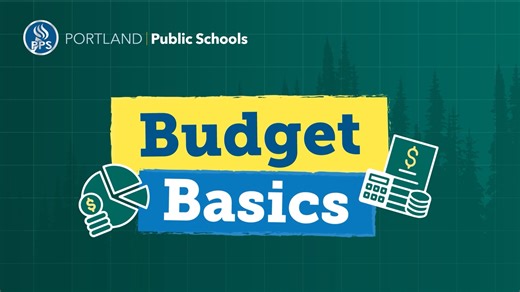 PPS PORTLAND | Public Schools

Budget Basics

$

$